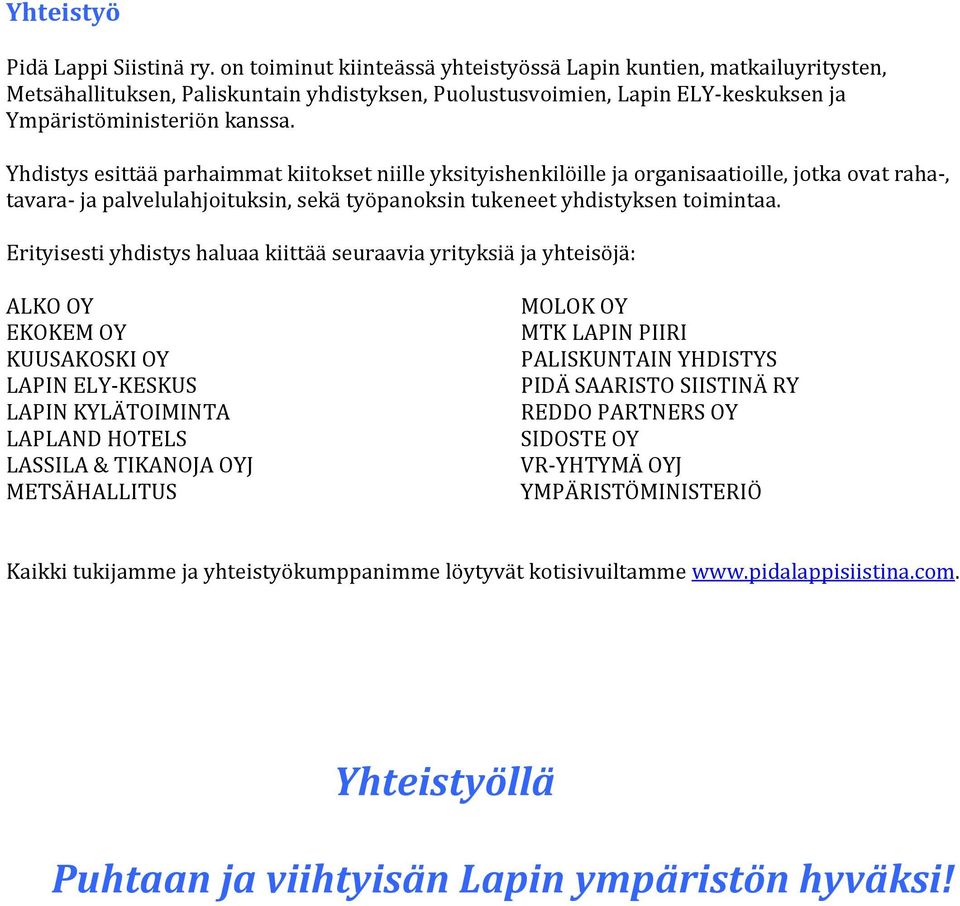 Yhteistyö

Pidä Lappi Siistinä ry. on toiminut kiinteässä yhteistyössä Lapin kuntien, matkailuyritysten, Metsähallituksen, Paliskuntain yhdistyksen, Puolustusvoimien, Lapin ELY-keskuksen ja Ympäristöministeriön kanssa.

Yhdistys esittää parhaimmat kiitokset niille yksityishenkilöille ja organisaatioille, jotka ovat raha-, tavara- ja palvelulahjoituksin, sekä työpanoksin tukeneet yhdistyksen toimintaa.

Erityisesti yhdistys haluaa kiittää seuraavia yrityksiä ja yhteisöjä:

ALKO OY
EKOKEM OY
KUUSAKOSKI OY
LAPIN ELY-KESKUS
LAPIN KYLÄTOIMINTA
LAPLAND HOTELS
LASSILA & TIKANOJA OYJ
METSÄHALLITUS

MOLOK OY
MTK LAPIN PIIRI
PALISKUNTAIN YHDISTYS
PIDÄ SAARISTO SIISTINÄ RY
REDDO PARTNERS OY
SIDOSTE OY
VR-YHTYMÄ OYJ
YMPÄRISTÖMINISTERIÖ

Kaikki tukijamme ja yhteistyökumppanimme löytyvät kotisivuiltamme www.pidalappisiistina.com.

Yhteistyöllä

Puhtaan ja viihtyisän Lapin ympäristön hyväksi!